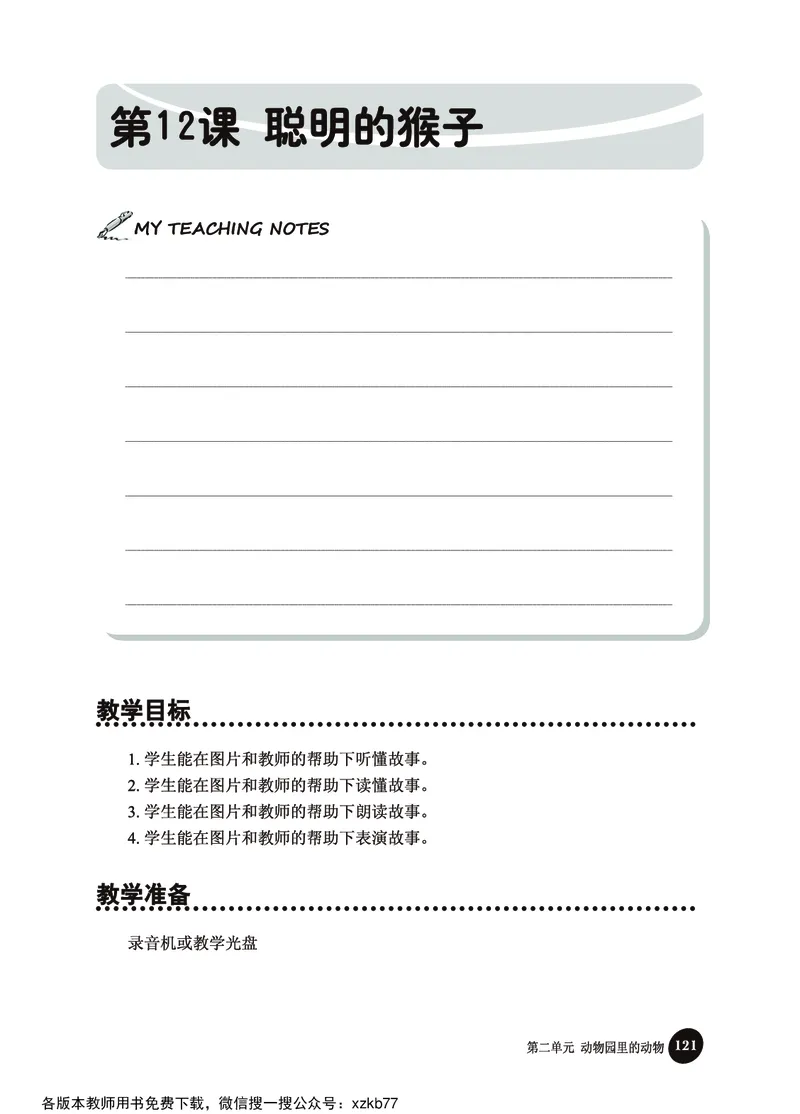 第12课 聪明的猴子

MY TEACHING NOTES

教学目标

1. 学生能在图片和教师的帮助下听懂故事。
2. 学生能在图片和教师的帮助下读懂故事。
3. 学生能在图片和教师的帮助下朗读故事。
4. 学生能在图片和教师的帮助下表演故事。

教学准备

录音机或教学光盘

第二单元 动物园里的动物 121

各版本教师用书免费下载，微信搜一搜公众号：xzkb77